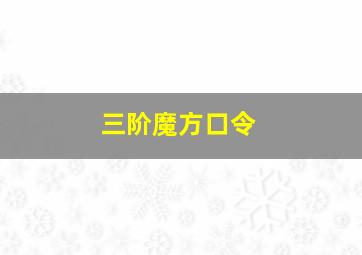 三阶魔方口令